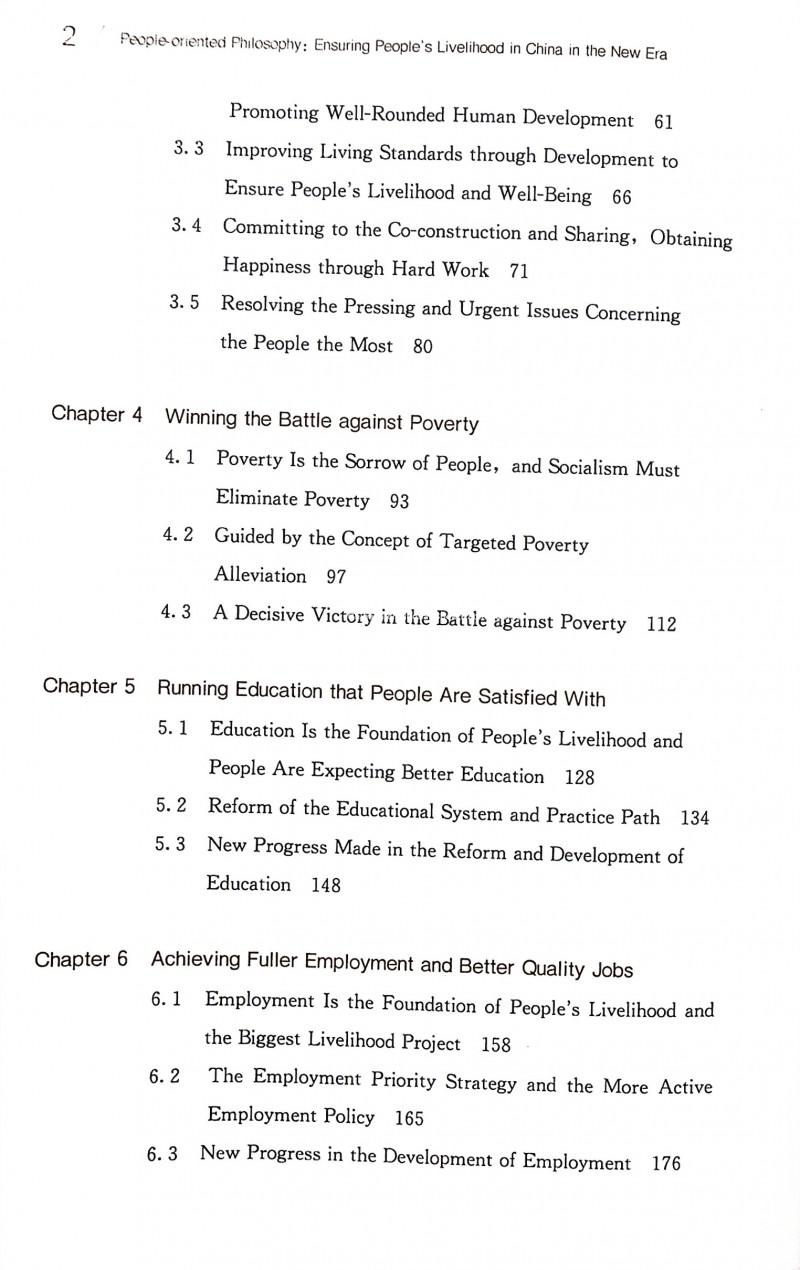 2 People-oriented Philosophy: Ensuring People's Livelihood in China in the New Era

Promoting Well-Rounded Human Development 61

3. 3 Improving Living Standards through Development to Ensure People's Livelihood and Well-Being 66

3. 4 Committing to the Co-construction and Sharing, Obtaining Happiness through Hard Work 71

3. 5 Resolving the Pressing and Urgent Issues Concerning the People the Most 80

Chapter 4 Winning the Battle against Poverty

4. 1 Poverty Is the Sorrow of People, and Socialism Must Eliminate Poverty 93

4. 2 Guided by the Concept of Targeted Poverty Alleviation 97

4. 3 A Decisive Victory in the Battle against Poverty 112

Chapter 5 Running Education that People Are Satisfied With

5. 1 Education Is the Foundation of People's Livelihood and People Are Expecting Better Education 128

5. 2 Reform of the Educational System and Practice Path 134

5. 3 New Progress Made in the Reform and Development of Education 148

Chapter 6 Achieving Fuller Employment and Better Quality Jobs

6. 1 Employment Is the Foundation of People's Livelihood and the Biggest Livelihood Project 158

6. 2 The Employment Priority Strategy and the More Active Employment Policy 165

6. 3 New Progress in the Development of Employment 176